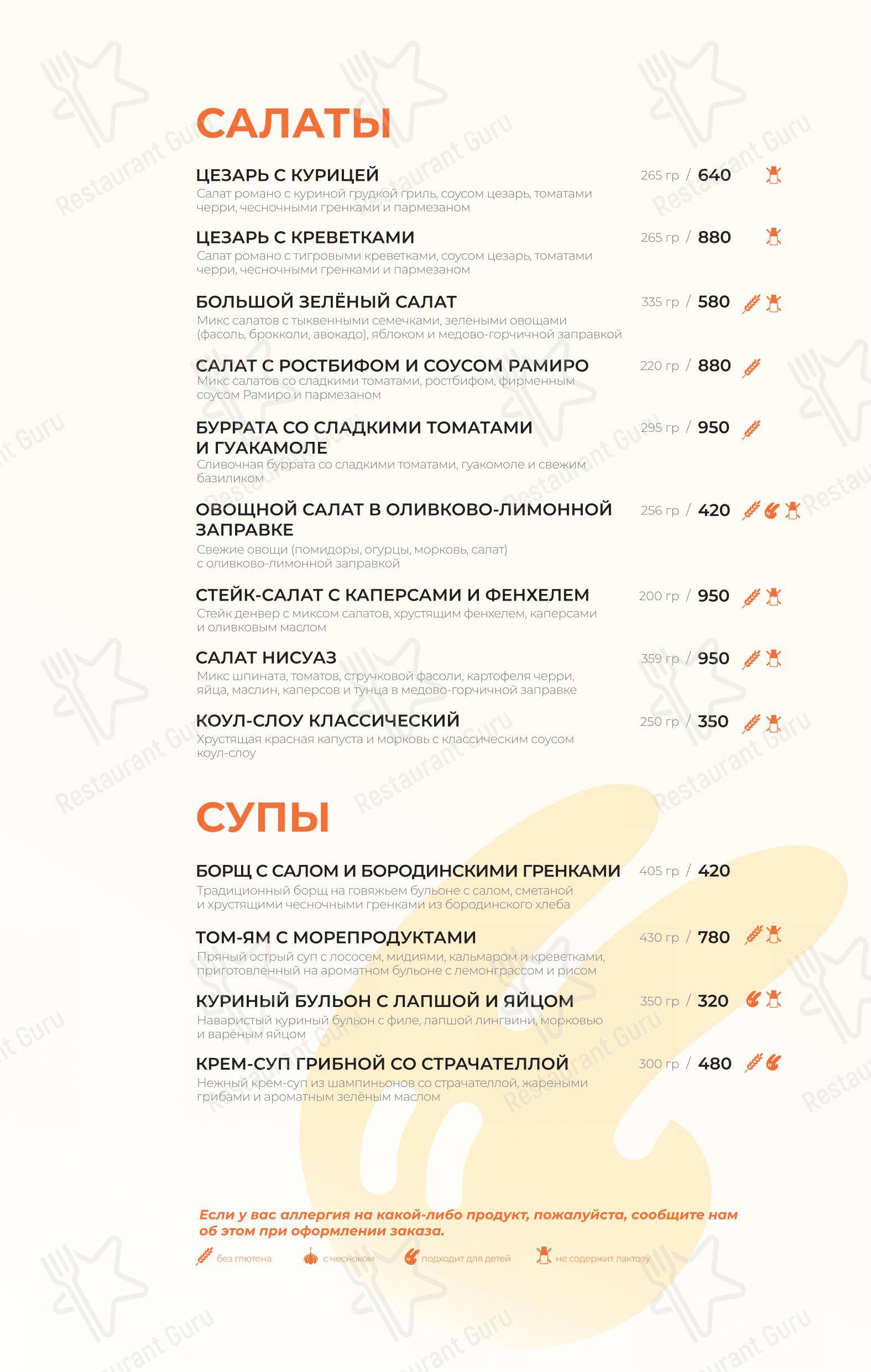 САЛАТЫ

ЦЕЗАРЬ С КУРИЦЕЙ
265 гр / 640
Салат романо с куриной грудкой гриль, соусом цезарь, томатами черри, чесночными гренками и пармезаном

ЦЕЗАРЬ С КРЕВЕТКАМИ
265 гр / 880
Салат романо с тигровыми креветками, соусом цезарь, томатами черри, чесночными гренками и пармезаном

БОЛЬШОЙ ЗЕЛЁНЫЙ САЛАТ
335 гр / 580
Микс салатов с тыквенными семечками, зелеными овощами (фасоль, брокколи, авокадо), яблоком и медово-горчичной заправкой

САЛАТ С РОСТБИФОМ И СОУСОМ РАМИРО
220 гр / 880
Микс салатов со сладкими томатами, ростбифом, фирменным соусом Рамиро и пармезаном

БУРРАТА СО СЛАДКИМИ ТОМАТАМИ И ГУАКАМОЛЕ
295 гр / 950
Сливочная буррата со сладкими томатами, гуакомоле и свежим базиликом

ОВОЩНОЙ САЛАТ В ОЛИВКОВО-ЛИМОННОЙ ЗАПРАВКЕ
256 гр / 420
Свежие овощи (помидоры, огурцы, морковь, салат) с оливково-лимонной заправкой

СТЕЙК-САЛАТ С КАПЕРСАМИ И ФЕНХЕЛЕМ
200 гр / 950
Стейк денвер с миксом салатов, хрустящим фенхелем, каперсами и оливковым маслом

САЛАТ НИСУАЗ
359 гр / 950
Микс шпината, томатов, стручковой фасоли, картофеля черри, яйца, маслин, каперсов и тунца в медово-горчичной заправке

КОУЛ-СЛОУ КЛАССИЧЕСКИЙ
250 гр / 350
Хрустящая красная капуста и морковь с классическим соусом коул-слоу

СУПЫ

БОРЩ С САЛОМ И БОРОДИНСКИМИ ГРЕНКАМИ
405 гр / 420
Традиционный борщ на говяжьем бульоне с салом, сметаной и хрустящими чесночными гренками из бородинского хлеба

ТОМ-ЯМ С МОРЕПРОДУКТАМИ
430 гр / 780
Пряный острый суп с лососем, мидиями, кальмаром и креветками, приготовленный на ароматном бульоне с лемонграссом и рисом

КУРИНЫЙ БУЛЬОН С ЛАПШОЙ И ЯЙЦОМ
350 гр / 320
Наваристый куриный бульон с филе, лапшой лингвини, морковью и варёным яйцом

КРЕМ-СУП ГРИБНОЙ СО СТРАЧАТЕЛЛОЙ
300 гр / 480
Нежный крем-суп из шампиньонов со страчателлой, жареными грибами и ароматным зелёным маслом

Если у вас аллергия на какой-либо продукт, пожалуйста, сообщите нам об этом при оформлении заказа.

без глютена   с чесноком   подходит для детей   не содержит лактозу

Restaurant Guru